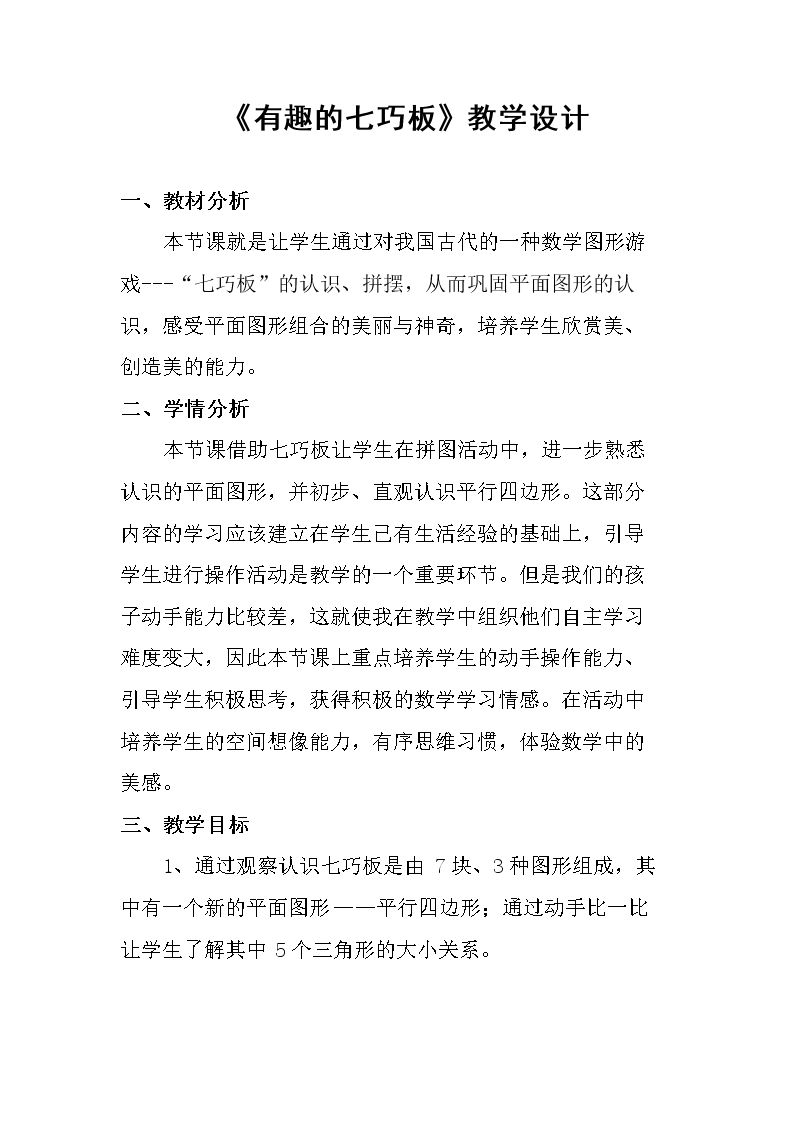 《有趣的七巧板》教学设计

一、教材分析

本节课就是让学生通过对我国古代的一种数学图形游戏---“七巧板”的认识、拼摆，从而巩固平面图形的认识，感受平面图形组合的美丽与神奇，培养学生欣赏美、创造美的能力。

二、学情分析

本节课借助七巧板让学生在拼图活动中，进一步熟悉认识的平面图形，并初步、直观认识平行四边形。这部分内容的学习应该建立在学生已有生活经验的基础上，引导学生进行操作活动是教学的一个重要环节。但是我们的孩子动手能力比较差，这就使我在教学中组织他们自主学习难度变大，因此本节课上重点培养学生的动手操作能力、引导学生积极思考，获得积极的数学学习情感。在活动中培养学生的空间想像能力，有序思维习惯，体验数学中的美感。

三、教学目标

1、通过观察认识七巧板是由7块、3种图形组成，其中有一个新的平面图形——平行四边形；通过动手比一比让学生了解其中5个三角形的大小关系。